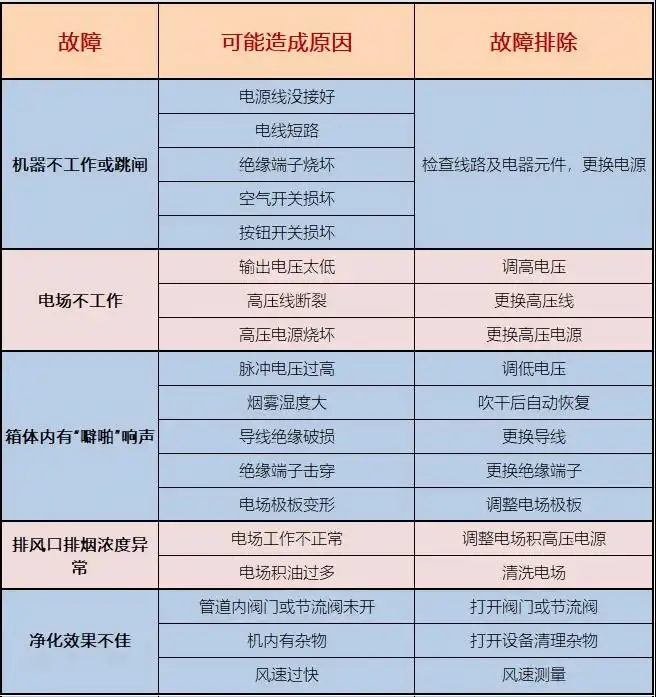 | 故障 | 可能造成原因 | 故障排除 |
|---|---|---|
| 机器不工作或跳闸 | 电源线没接好 | 检查线路及电器元件，更换电源 |
| | 电线短路 | |
| | 绝缘端子烧坏 | |
| | 空气开关损坏 | |
| | 按钮开关损坏 | |
| 电场不工作 | 输出电压太低 | 调高电压 |
| | 高压线断裂 | 更换高压线 |
| | 高压电源烧坏 | 更换高压电源 |
| 箱体内有“噼啪”响声 | 脉冲电压过高 | 调低电压 |
| | 烟雾湿度大 | 吹干后自动恢复 |
| | 导线绝缘破损 | 更换导线 |
| | 绝缘端子击穿 | 更换绝缘端子 |
| | 电场极板变形 | 调整电场极板 |
| 排风口排烟浓度异常 | 电场工作不正常 | 调整电场积高压电源 |
| | 电场积油过多 | 清洗电场 |
| 净化效果不佳 | 管道内阀门或节流阀未开 | 打开阀门或节流阀 |
| | 机内有杂物 | 打开设备清理杂物 |
| | 风速过快 | 风速测量 |